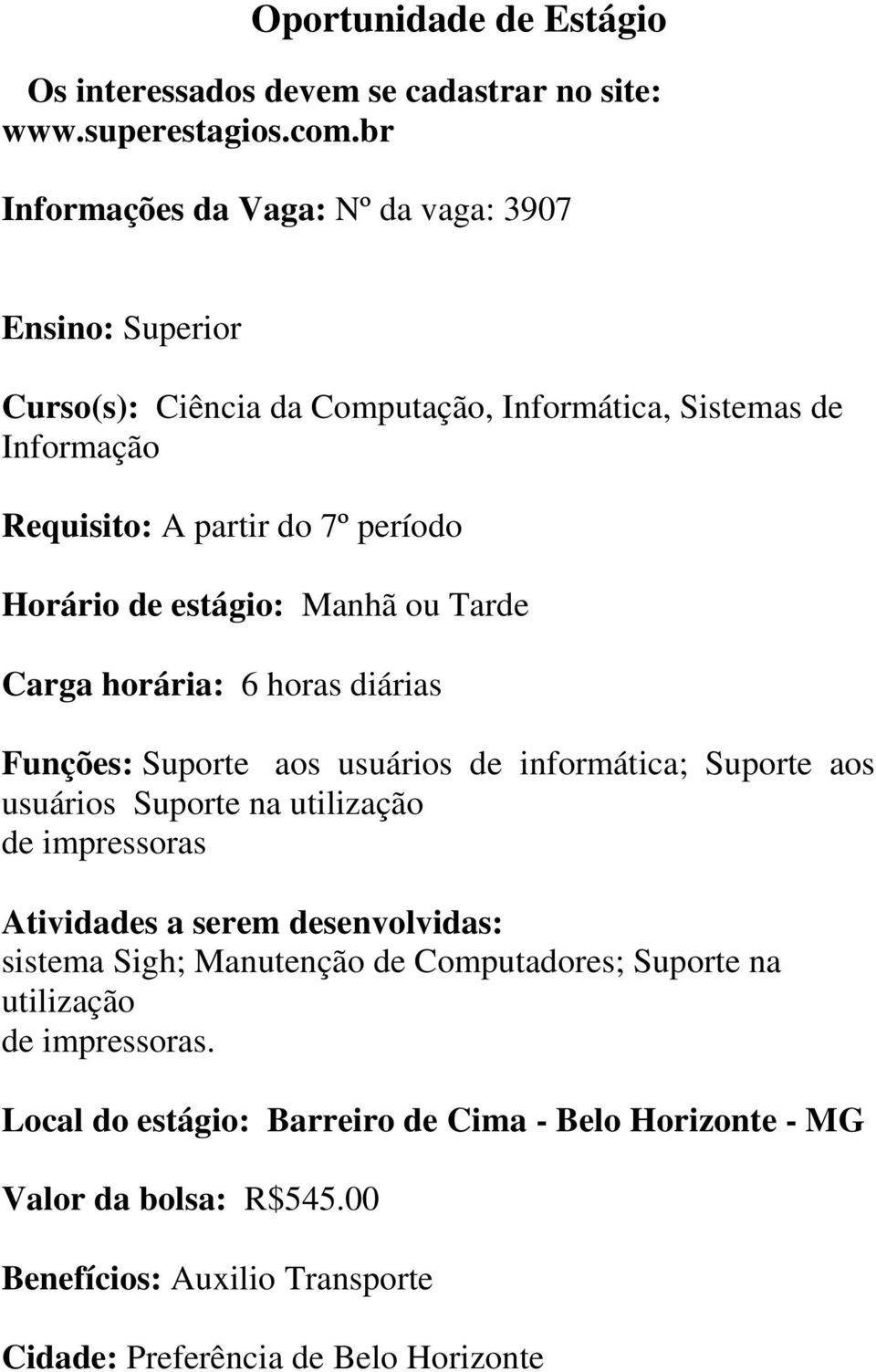 Oportunidade de Estágio

Os interessados devem se cadastrar no site: www.superestagios.com.br

Informações da Vaga: Nº da vaga: 3907

Ensino: Superior

Curso(s): Ciência da Computação, Informática, Sistemas de Informação

Requisito: A partir do 7º período

Horário de estágio: Manhã ou Tarde

Carga horária: 6 horas diárias

Funções: Suporte aos usuários de informática; Suporte aos usuários Suporte na utilização de impressoras

Atividades a serem desenvolvidas: sistema Sigh; Manutenção de Computadores; Suporte na utilização de impressoras.

Local do estágio: Barreiro de Cima - Belo Horizonte - MG

Valor da bolsa: R$545.00

Benefícios: Auxilio Transporte

Cidade: Preferência de Belo Horizonte